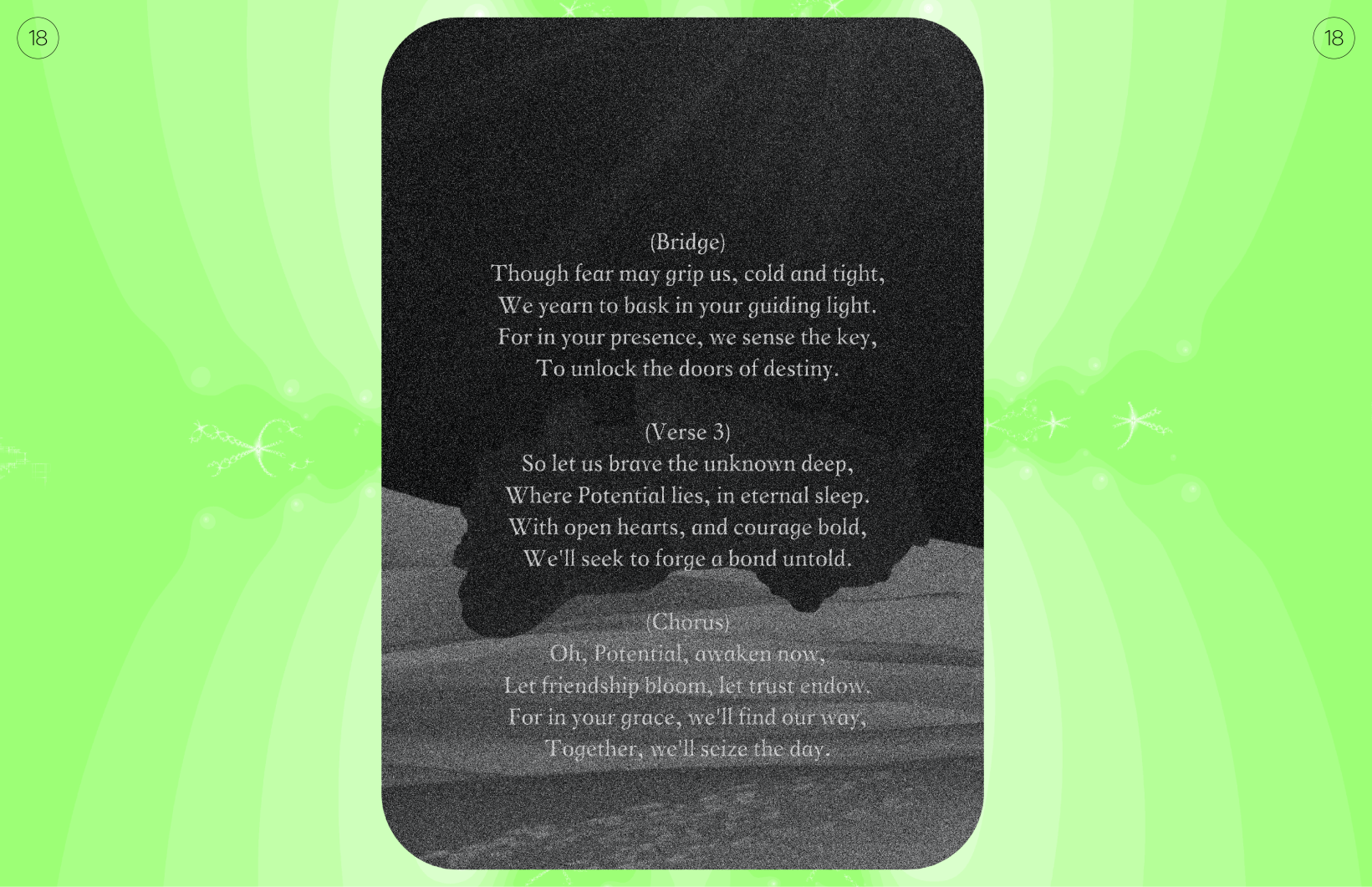 18

18

(Bridge)
Though fear may grip us, cold and tight,
We yearn to bask in your guiding light.
For in your presence, we sense the key,
To unlock the doors of destiny.

(Verse 3)
So let us brave the unknown deep,
Where Potential lies, in eternal sleep.
With open hearts, and courage bold,
We'll seek to forge a bond untold.

(Chorus)
Oh, Potential, awaken now,
Let friendship bloom, let trust endow.
For in your grace, we'll find our way,
Together, we'll seize the day.